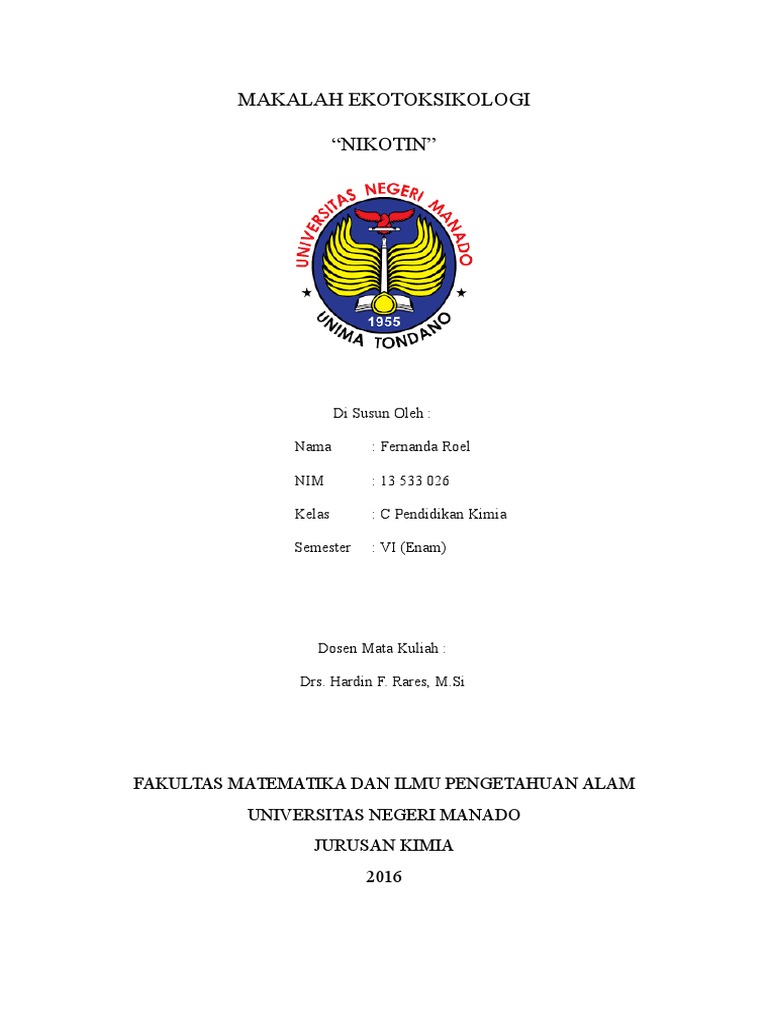 MAKALAH EKOTOKSIKOLOGI

"NIKOTIN"

UNIVERSITAS NEGERI MANADO

1955

UNIMA TONDANO

Di Susun Oleh :

Nama : Fernanda Roel

NIM : 13 533 026

Kelas : C Pendidikan Kimia

Semester : VI (Enam)

Dosen Mata Kuliah :

Drs. Hardin F. Rares, M.Si

FAKULTAS MATEMATIKA DAN ILMU PENGETAHUAN ALAM

UNIVERSITAS NEGERI MANADO

JURUSAN KIMIA

2016